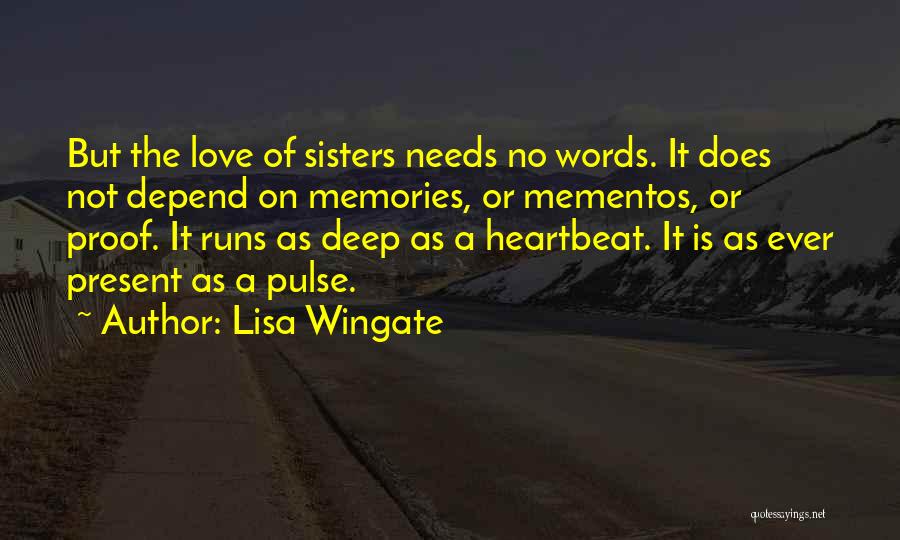 But the love of sisters needs no words. It does not depend on memories, or mementos, or proof. It runs as deep as a heartbeat. It is as ever present as a pulse.

~ Author: Lisa Wingate

quotessayings.net